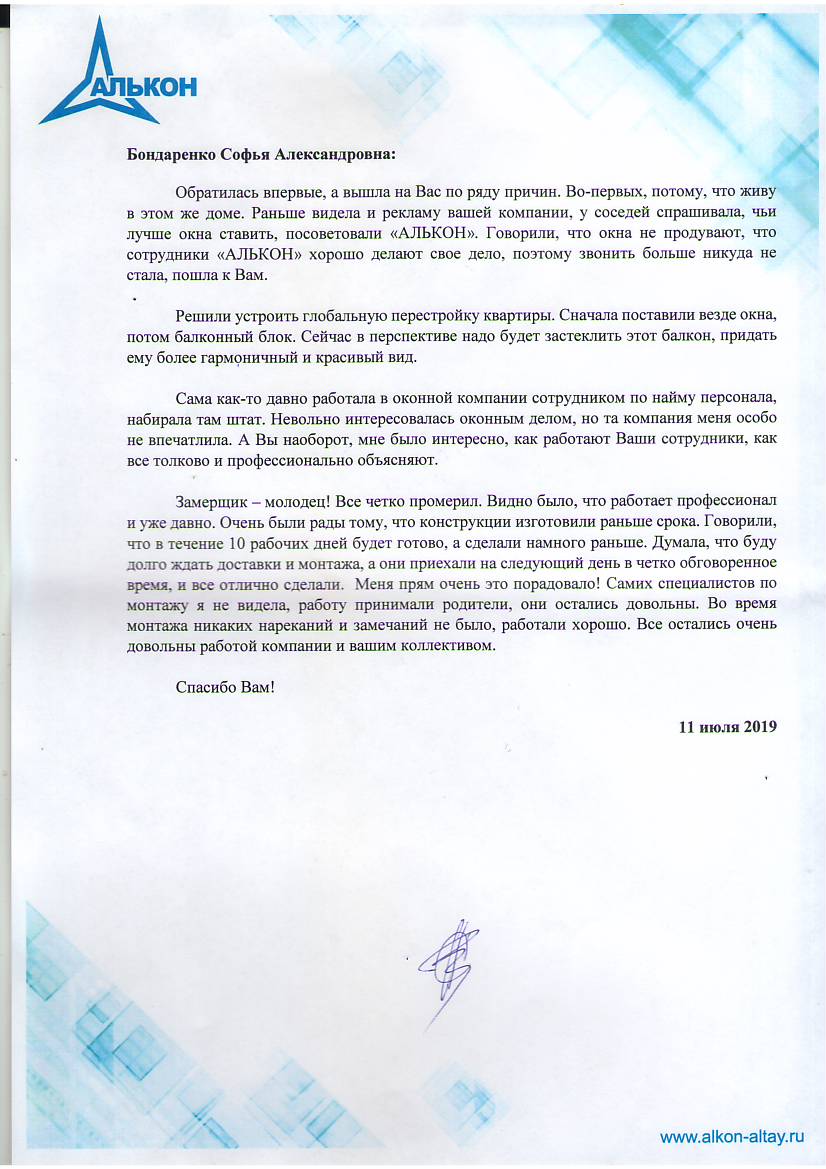 АЛЬКОН

Бондаренко Софья Александровна:

Обратилась впервые, а вышла на Вас по ряду причин. Во-первых, потому, что живу в этом же доме. Раньше видела и рекламу вашей компании, у соседей спрашивала, чьи лучше окна ставить, посоветовали «АЛЬКОН». Говорили, что окна не продувают, что сотрудники «АЛЬКОН» хорошо делают свое дело, поэтому звонить больше никуда не стала, пошла к Вам.

Решили устроить глобальную перестройку квартиры. Сначала поставили везде окна, потом балконный блок. Сейчас в перспективе надо будет застеклить этот балкон, придать ему более гармоничный и красивый вид.

Сама как-то давно работала в оконной компании сотрудником по найму персонала, набирала там штат. Невольно интересовалась оконным делом, но та компания меня особо не впечатлила. А Вы наоборот, мне было интересно, как работают Ваши сотрудники, как все толково и профессионально объясняют.

Замерщик – молодец! Все четко промерил. Видно было, что работает профессионал и уже давно. Очень были рады тому, что конструкции изготовили раньше срока. Говорили, что в течение 10 рабочих дней будет готово, а сделали намного раньше. Думала, что буду долго ждать доставки и монтажа, а они приехали на следующий день в четко обговоренное время, и все отлично сделали. Меня прям очень это порадовало! Самих специалистов по монтажу я не видела, работу принимали родители, они остались довольны. Во время монтажа никаких нареканий и замечаний не было, работали хорошо. Все остались очень довольны работой компании и вашим коллективом.

Спасибо Вам!

11 июля 2019

www.alkon-altay.ru